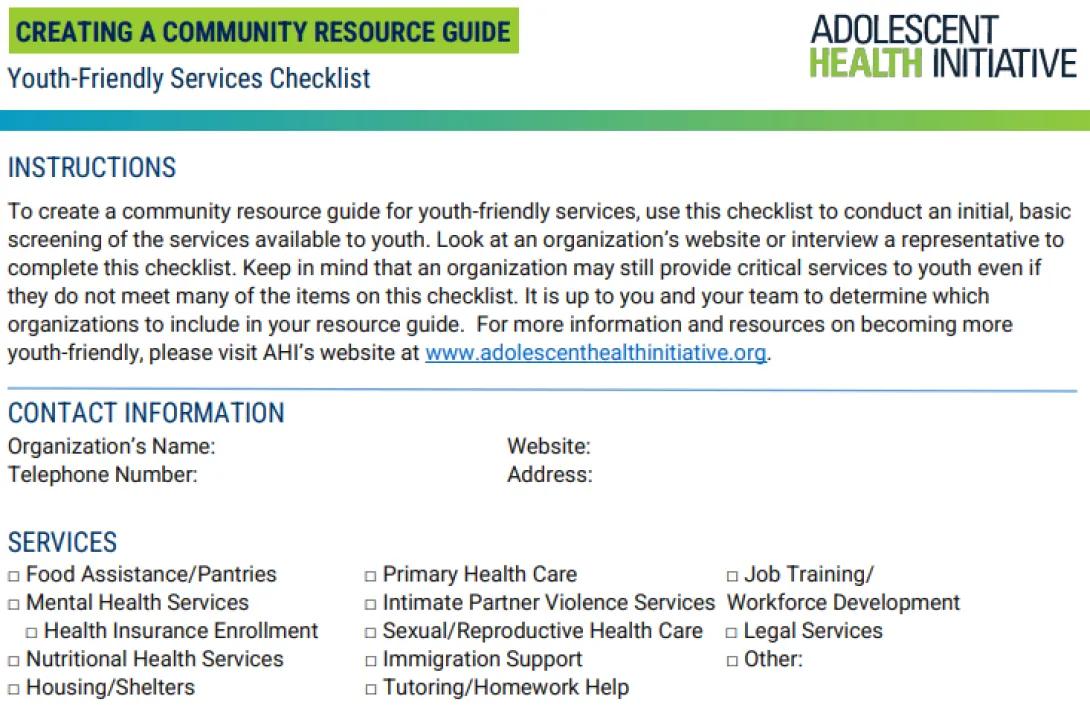 CREATING A COMMUNITY RESOURCE GUIDE
Youth-Friendly Services Checklist

ADOLESCENT HEALTH INITIATIVE

INSTRUCTIONS
To create a community resource guide for youth-friendly services, use this checklist to conduct an initial, basic screening of the services available to youth. Look at an organization's website or interview a representative to complete this checklist. Keep in mind that an organization may still provide critical services to youth even if they do not meet many of the items on this checklist. It is up to you and your team to determine which organizations to include in your resource guide. For more information and resources on becoming more youth-friendly, please visit AHI's website at www.adolescenthealthinitiative.org.

CONTACT INFORMATION
Organization's Name:
Telephone Number:

Website:
Address:

SERVICES
□ Food Assistance/Pantries
□ Mental Health Services
□ Health Insurance Enrollment
□ Nutritional Health Services
□ Housing/Shelters

□ Primary Health Care
□ Intimate Partner Violence Services
□ Sexual/Reproductive Health Care
□ Immigration Support
□ Tutoring/Homework Help

□ Job Training/ Workforce Development
□ Legal Services
□ Other: